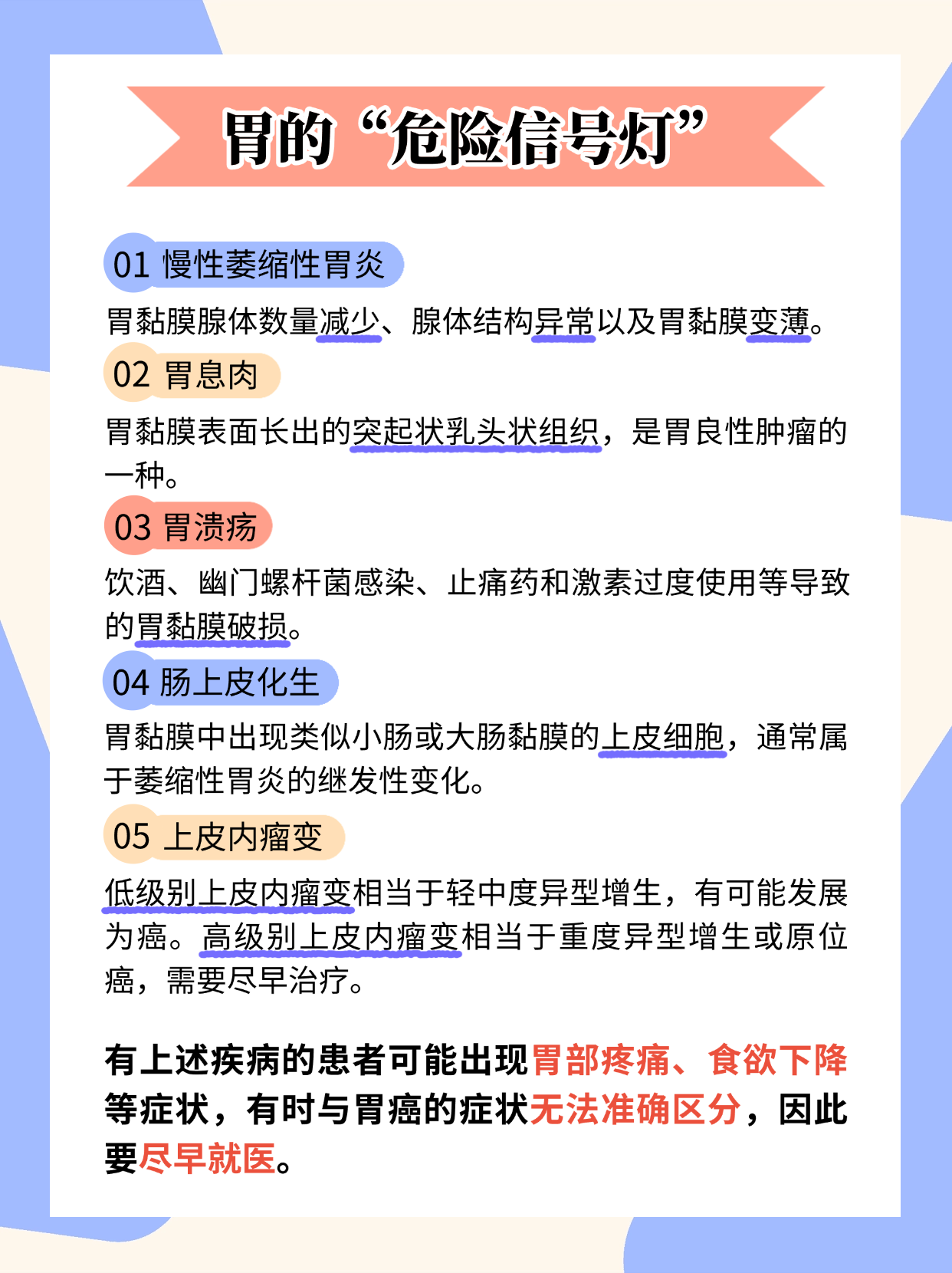 胃的“危险信号灯”

01 慢性萎缩性胃炎

胃黏膜腺体数量减少、腺体结构异常以及胃黏膜变薄。

02 胃息肉

胃黏膜表面长出的突起状乳头状组织，是胃良性肿瘤的一种。

03 胃溃疡

饮酒、幽门螺杆菌感染、止痛药和激素过度使用等导致的胃黏膜破损。

04 肠上皮化生

胃黏膜中出现类似小肠或大肠黏膜的上皮细胞，通常属于萎缩性胃炎的继发性变化。

05 上皮内瘤变

低级别上皮内瘤变相当于轻中度异型增生，有可能发展为癌。高级别上皮内瘤变相当于重度异型增生或原位癌，需要尽早治疗。

有上述疾病的患者可能出现胃部疼痛、食欲下降等症状，有时与胃癌的症状无法准确区分，因此要尽早就医。